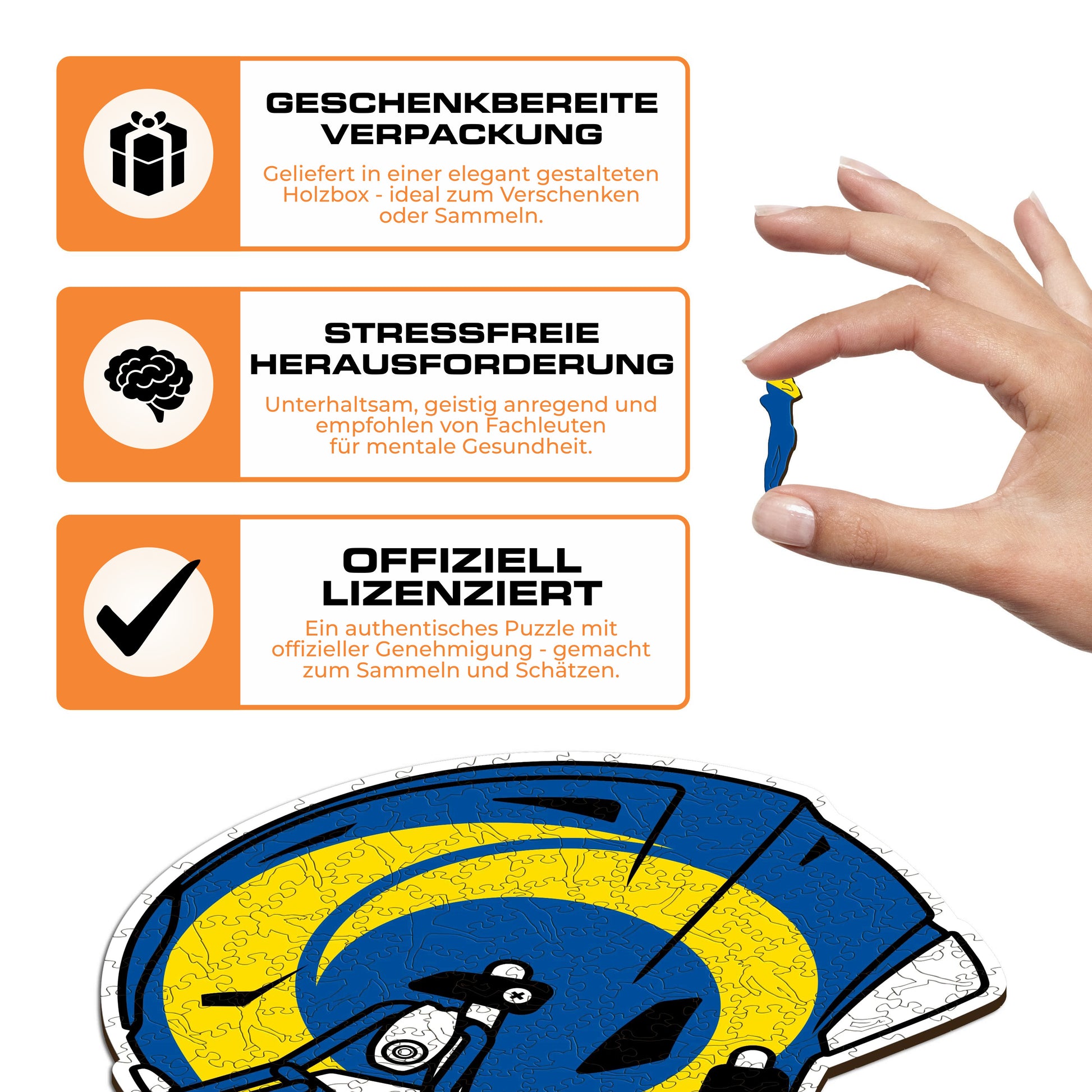 GESCHENKBEREITE VERPACKUNG

Geliefert in einer elegant gestalteten Holzbox - ideal zum Verschenken oder Sammeln.

STRESSFREIE HERAUSFORDERUNG

Unterhaltsam, geistig anregend und empfohlen von Fachleuten für mentale Gesundheit.

OFFIZIELL LIZENZIERT

Ein authentisches Puzzle mit offizieller Genehmigung - gemacht zum Sammeln und Schätzen.